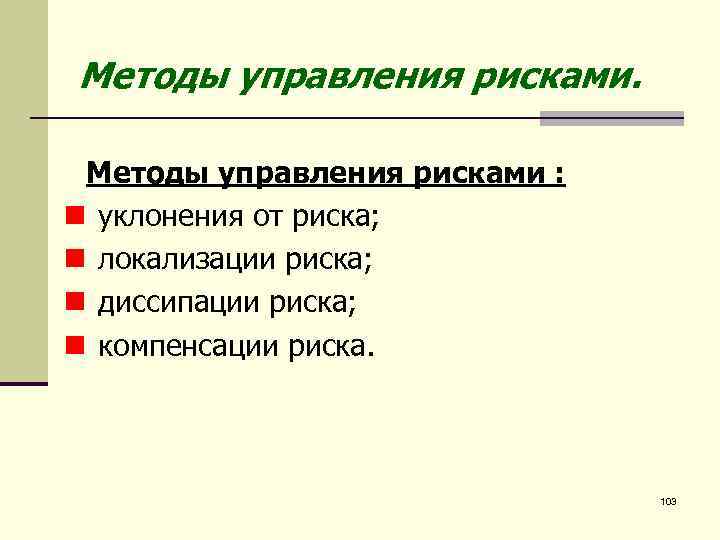 Методы управления рисками.

Методы управления рисками :

• уклонения от риска;
• локализации риска;
• диссипации риска;
• компенсации риска.

103